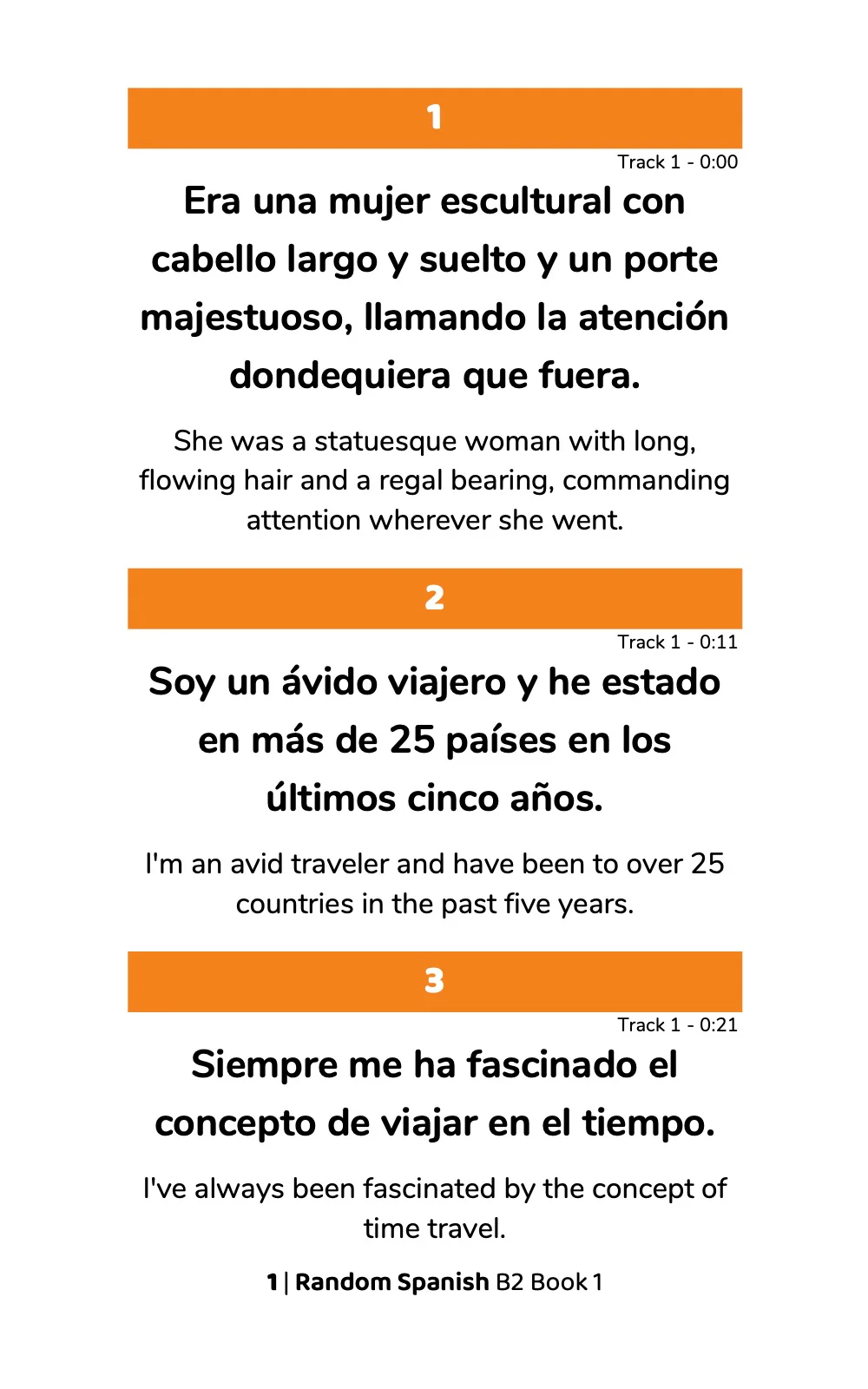 1

Track 1 - 0:00

Era una mujer escultural con cabello largo y suelto y un porte majestuoso, llamando la atención dondequiera que fuera.

She was a statuesque woman with long, flowing hair and a regal bearing, commanding attention wherever she went.

2

Track 1 - 0:11

Soy un ávido viajero y he estado en más de 25 países en los últimos cinco años.

I'm an avid traveler and have been to over 25 countries in the past five years.

3

Track 1 - 0:21

Siempre me ha fascinado el concepto de viajar en el tiempo.

I've always been fascinated by the concept of time travel.

1 | Random Spanish B2 Book 1